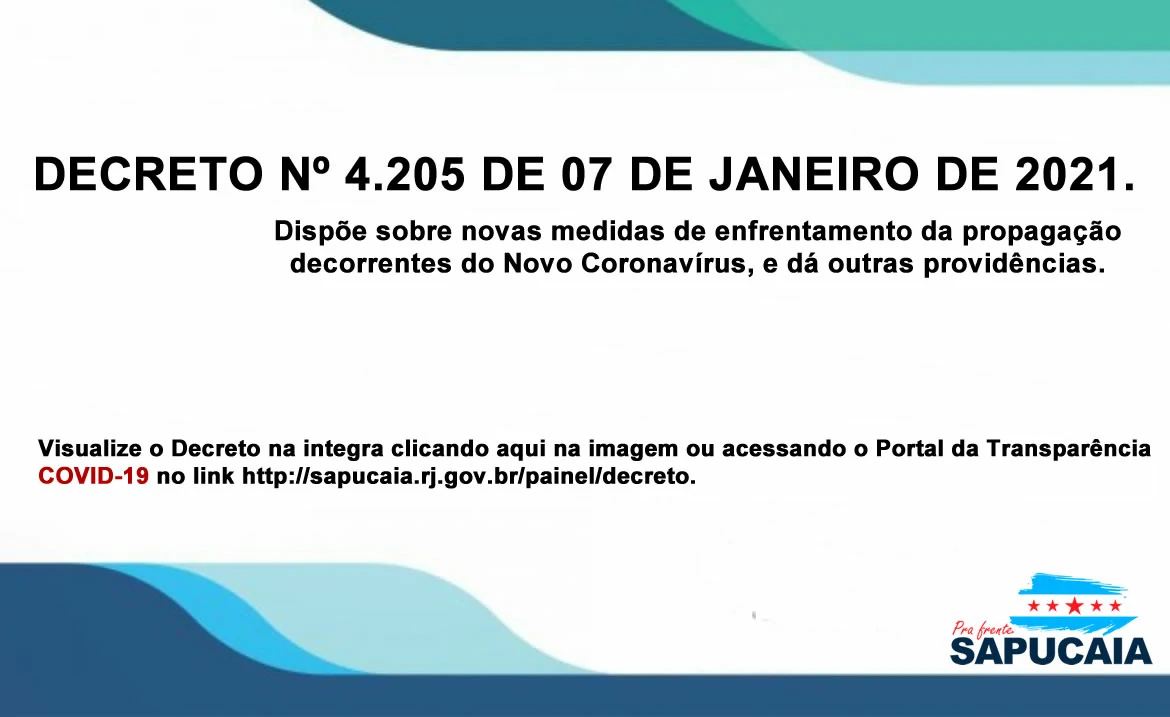 DECRETO Nº 4.205 DE 07 DE JANEIRO DE 2021.

Dispõe sobre novas medidas de enfrentamento da propagação decorrentes do Novo Coronavírus, e dá outras providências.

Visualize o Decreto na integra clicando aqui na imagem ou acessando o Portal da Transparência COVID-19 no link http://sapucaia.rj.gov.br/painel/decreto.

Pra frente SAPUCAIA